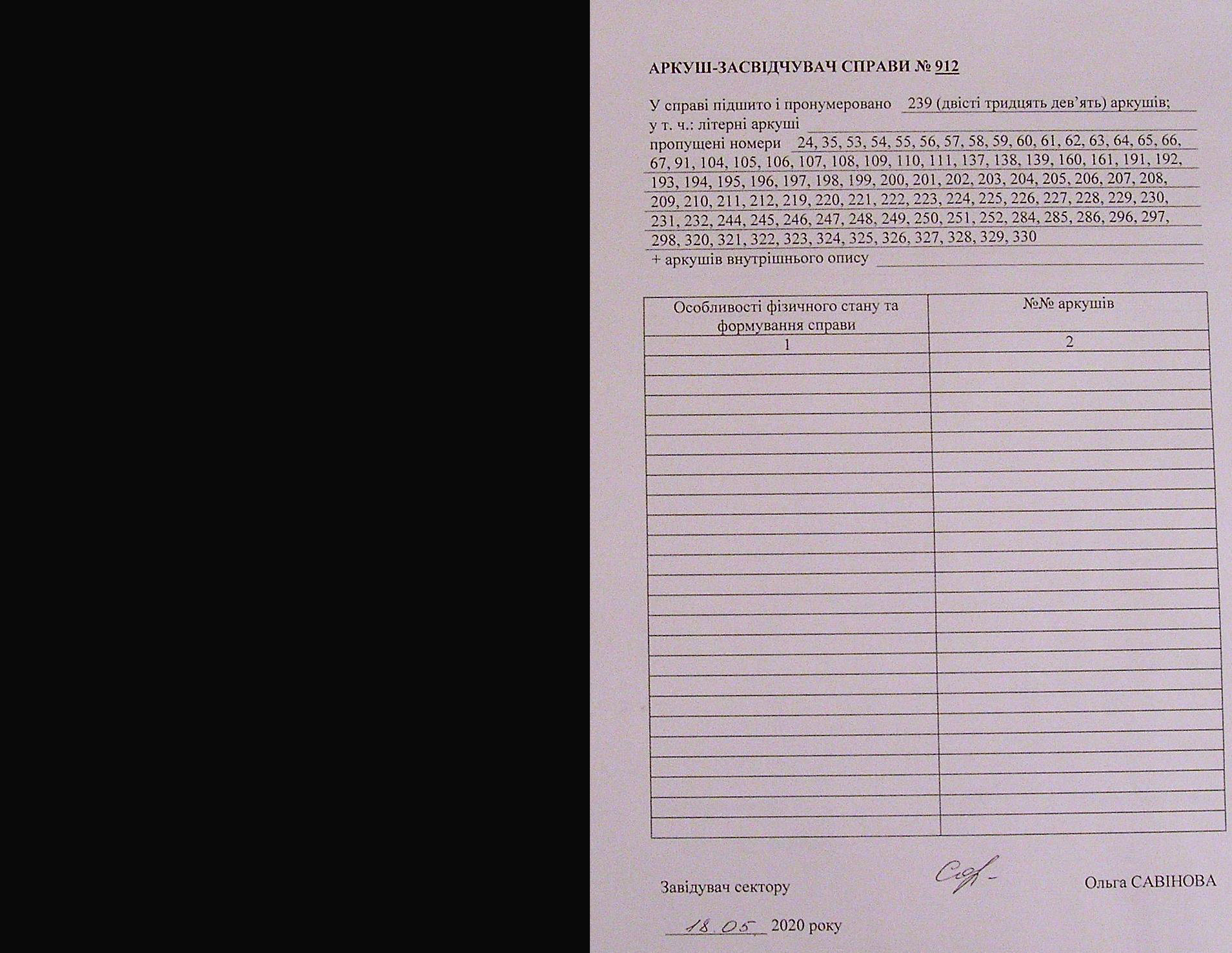 АРКУШ-ЗАСВІДЧУВАЧ СПРАВИ № 912

У справі підшито і пронумеровано 239 (двісті тридцять дев'ять) аркушів;
у т. ч.: літерні аркуші ____
пропущені номери 24, 35, 53, 54, 55, 56, 57, 58, 59, 60, 61, 62, 63, 64, 65, 66, 67, 91, 104, 105, 106, 107, 108, 109, 110, 111, 137, 138, 139, 160, 161, 191, 192, 193, 194, 195, 196, 197, 198, 199, 200, 201, 202, 203, 204, 205, 206, 207, 208, 209, 210, 211, 212, 219, 220, 221, 222, 223, 224, 225, 226, 227, 228, 229, 230, 231, 232, 244, 245, 246, 247, 248, 249, 250, 251, 252, 284, 285, 286, 296, 297, 298, 320, 321, 322, 323, 324, 325, 326, 327, 328, 329, 330
+ аркушів внутрішнього опису ____

| Особливості фізичного стану та формування справи | №№ аркушів |
|---|---|
| 1 | 2 |
| | |
| | |
| | |
| | |
| | |
| | |
| | |
| | |
| | |
| | |
| | |
| | |
| | |
| | |
| | |
| | |
| | |
| | |
| | |
| | |
| | |
| | |
| | |
| | |

Завідувач сектору Ольга САВІНОВА

18.05 2020 року